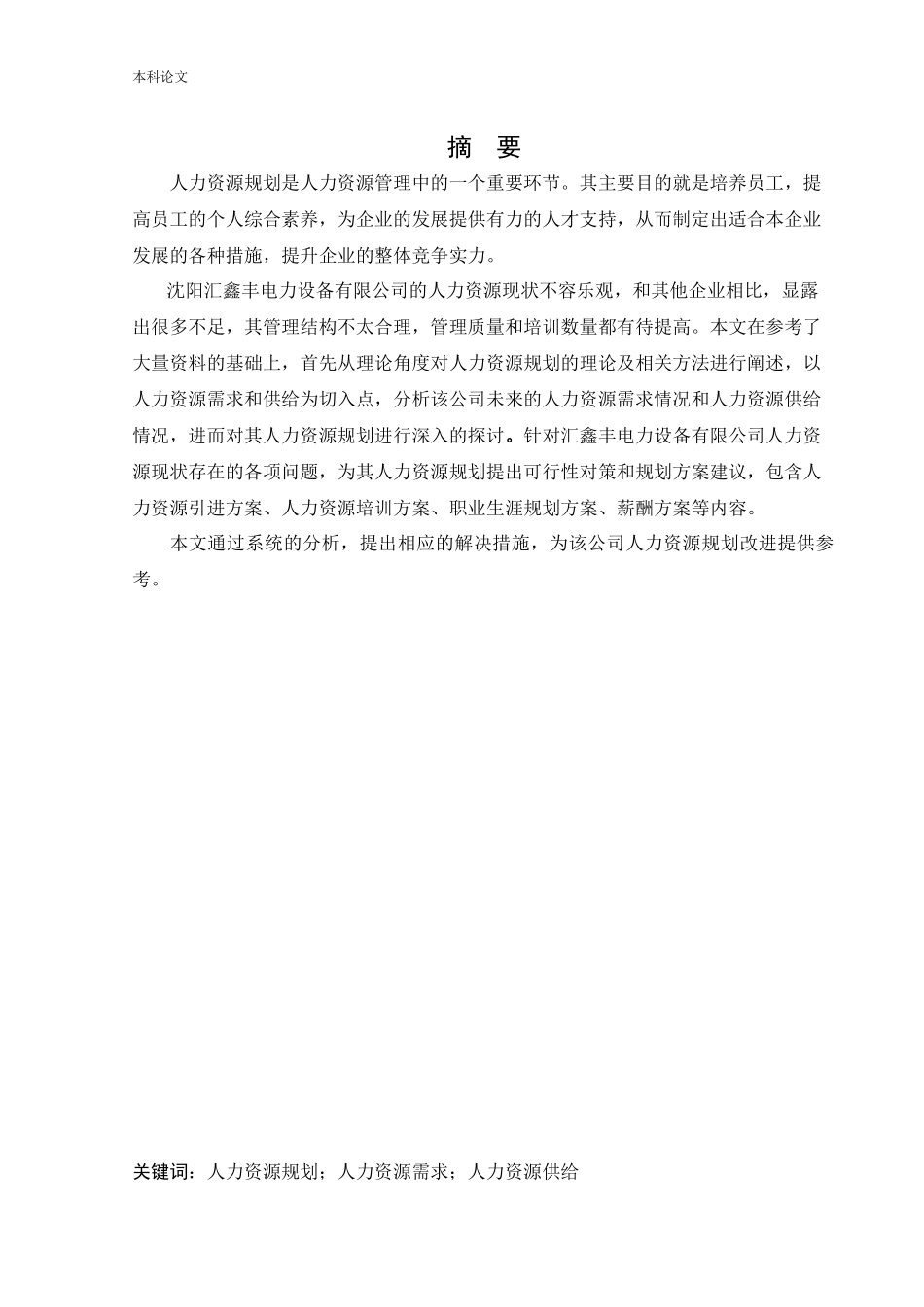 本科论文

摘 要

人力资源规划是人力资源管理中的一个重要环节。其主要目的就是培养员工，提高员工的个人综合素养，为企业的发展提供有力的人才支持，从而制定出适合本企业发展的各种措施，提升企业的整体竞争实力。

沈阳汇鑫丰电力设备有限公司的人力资源现状不容乐观，和其他企业相比，显露出很多不足，其管理结构不太合理，管理质量和培训数量都有待提高。本文在参考了大量资料的基础上，首先从理论角度对人力资源规划的理论及相关方法进行阐述，以人力资源需求和供给为切入点，分析该公司未来的人力资源需求情况和人力资源供给情况，进而对其人力资源规划进行深入的探讨。针对汇鑫丰电力设备有限公司人力资源现状存在的各项问题，为其人力资源规划提出可行性对策和规划方案建议，包含人力资源引进方案、人力资源培训方案、职业生涯规划方案、薪酬方案等内容。

本文通过系统的分析，提出相应的解决措施，为该公司人力资源规划改进提供参考。

关键词：人力资源规划；人力资源需求；人力资源供给